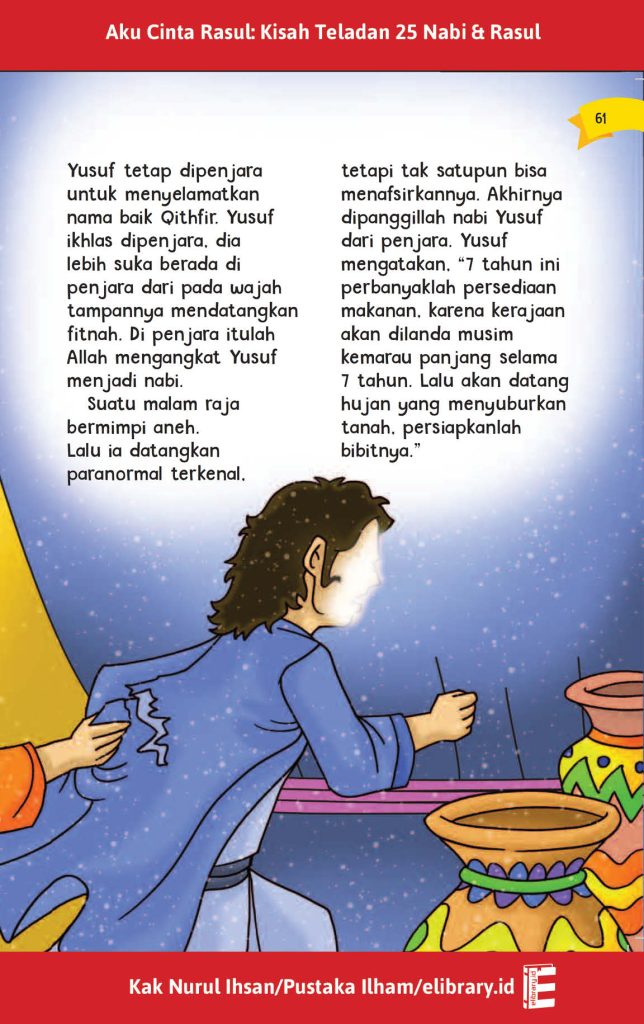 Aku Cinta Rasul: Kisah Teladan 25 Nabi & Rasul

61

Yusuf tetap dipenjara untuk menyelamatkan nama baik Qithfir. Yusuf ikhlas dipenjara, dia lebih suka berada di penjara dari pada wajah tampannya mendatangkan fitnah. Di penjara itulah Allah mengangkat Yusuf menjadi nabi.

Suatu malam raja bermimpi aneh. Lalu ia datangkan paranormal terkenal, tetapi tak satupun bisa menafsirkannya. Akhirnya dipanggillah nabi Yusuf dari penjara. Yusuf mengatakan, "7 tahun ini perbanyaklah persediaan makanan, karena kerajaan akan dilanda musim kemarau panjang selama 7 tahun. Lalu akan datang hujan yang menyuburkan tanah, persiapkanlah bibitnya."

Kak Nurul Ihsan/Pustaka Ilham/elibrary.id

elibrary.id